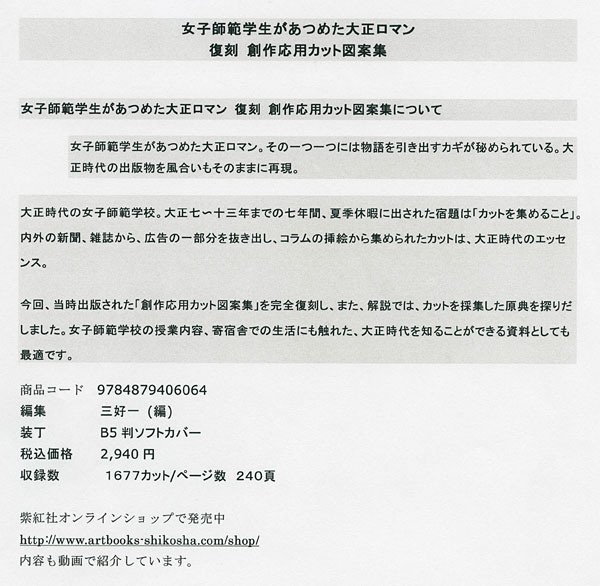 女子師範学生があつめた大正ロマン
復刻 創作応用カット図案集

女子師範学生があつめた大正ロマン 復刻 創作応用カット図案集について

女子師範学生があつめた大正ロマン。その一つ一つには物語を引き出すカギが秘められている。大正時代の出版物を風合いもそのままに再現。

大正時代の女子師範学校。大正七〜十三年までの七年間、夏季休暇に出された宿題は「カットを集めること」。内外の新聞、雑誌から、広告の一部分を抜き出し、コラムの挿絵から集められたカットは、大正時代のエッセンス。

今回、当時出版された「創作応用カット図案集」を完全復刻し、また、解説では、カットを採集した原典を探りだしました。女子師範学校の授業内容、寄宿舎での生活にも触れた、大正時代を知ることができる資料としても最適です。

商品コード 9784879406064
編集 三好一（編）
装丁 B5 判ソフトカバー
税込価格 2,940 円
収録数 1677カット/ページ数 240頁

紫紅社オンラインショップで発売中
http://www.artbooks-shikosha.com/shop/
内容も動画で紹介しています。